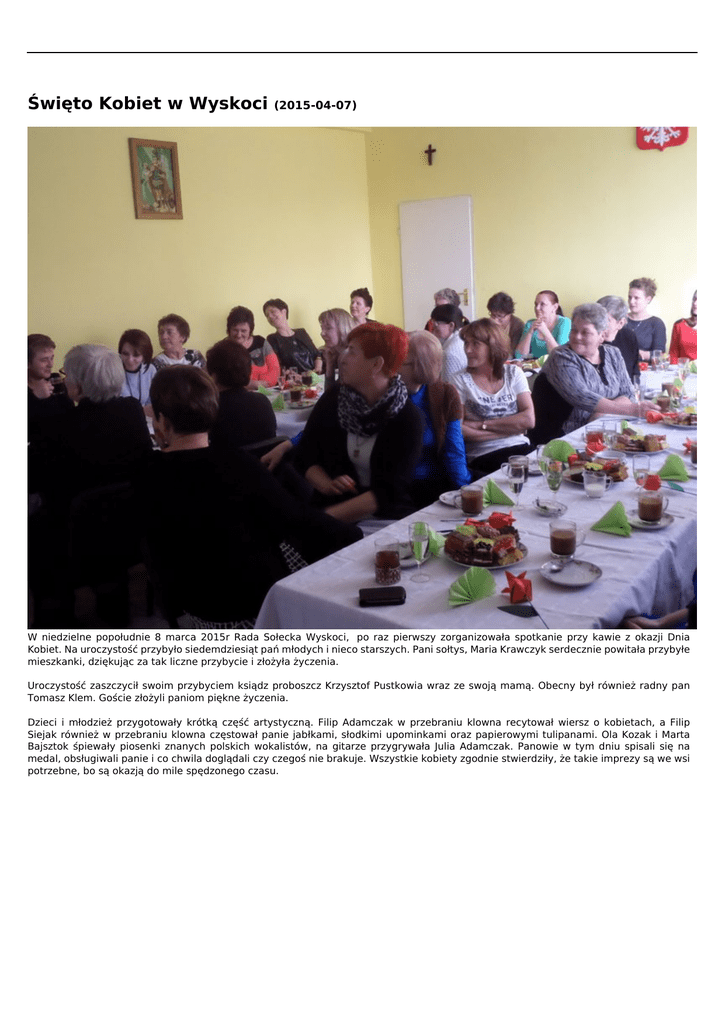 Święto Kobiet w Wyskoci (2015-04-07)

W niedzielne popołudnie 8 marca 2015r Rada Sołecka Wyskoci, po raz pierwszy zorganizowała spotkanie przy kawie z okazji Dnia Kobiet. Na uroczystość przybyło siedemdziesiąt pań młodych i nieco starszych. Pani sołtys, Maria Krawczyk serdecznie powitała przybyłe mieszkanki, dziękując za tak liczne przybycie i złożyła życzenia.

Uroczystość zaszczycił swoim przybyciem ksiądz proboszcz Krzysztof Pustkowia wraz ze swoją mamą. Obecny był również radny pan Tomasz Klem. Goście złożyli paniom piękne życzenia.

Dzieci i młodzież przygotowały krótką część artystyczną. Filip Adamczak w przebraniu klowna recytował wiersz o kobietach, a Filip Siejak również w przebraniu klowna częstował panie jabłkami, słodkimi upominkami oraz papierowymi tulipanami. Ola Kozak i Marta Bajsztok śpiewały piosenki znanych polskich wokalistów, na gitarze przygrywała Julia Adamczak. Panowie w tym dniu spisali się na medal, obsługiwali panie i co chwila doglądali czy czegoś nie brakuje. Wszystkie kobiety zgodnie stwierdziły, że takie imprezy są we wsi potrzebne, bo są okazją do mile spędzonego czasu.